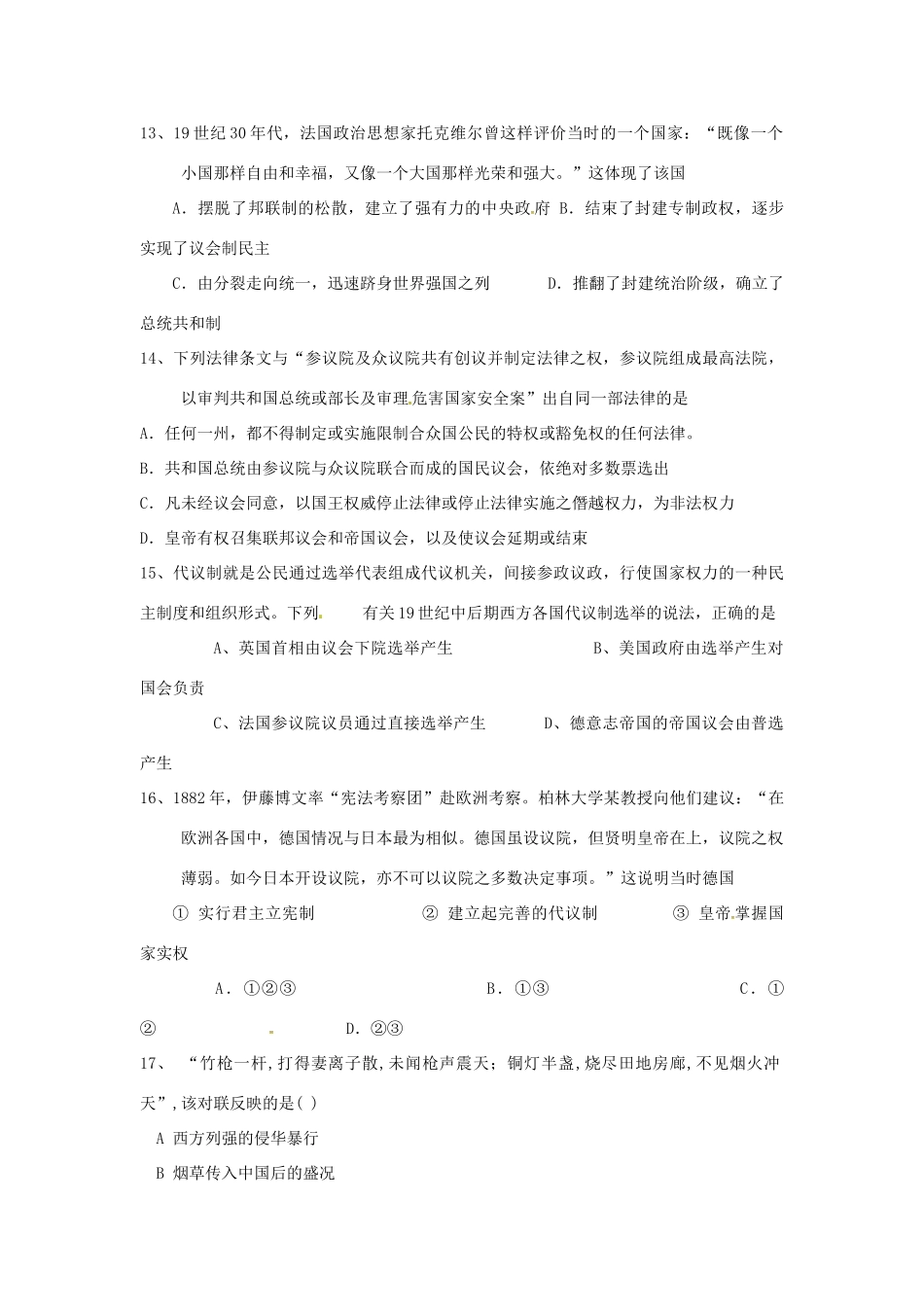 13、19世纪30年代，法国政治思想家托克维尔曾这样评价当时的一个国家：“既像一个小国那样自由和幸福，又像一个大国那样光荣和强大。”这体现了该国

A．摆脱了邦联制的松散，建立了强有力的中央政府 B．结束了封建专制政权，逐步实现了议会制民主

C．由分裂走向统一，迅速跻身世界强国之列 D．推翻了封建统治阶级，确立了总统共和制

14、下列法律条文与“参议院及众议院共有创议并制定法律之权，参议院组成最高法院，以审判共和国总统或部长及审理危害国家安全案”出自同一部法律的是

A．任何一州，都不得制定或实施限制合众国公民的特权或豁免权的任何法律。

B．共和国总统由参议院与众议院联合而成的国民议会，依绝对多数票选出

C．凡未经议会同意，以国王权威停止法律或停止法律实施之僭越权力，为非法权力

D．皇帝有权召集联邦议会和帝国议会，以及使议会延期或结束

15、代议制就是公民通过选举代表组成代议机关，间接参政议政，行使国家权力的一种民主制度和组织形式。下列 有关19世纪中后期西方各国代议制选举的说法，正确的是

A、英国首相由议会下院选举产生 B、美国政府由选举产生对国会负责

C、法国参议院议员通过直接选举产生 D、德意志帝国的帝国议会由普选产生

16、1882年，伊藤博文率“宪法考察团”赴欧洲考察。柏林大学某教授向他们建议：“在欧洲各国中，德国情况与日本最为相似。德国虽设议院，但贤明皇帝在上，议院之权薄弱。如今日本开设议院，亦不可以议院之多数决定事项。”这说明当时德国

① 实行君主立宪制 ② 建立起完善的代议制 ③ 皇帝掌握国家实权

A．①②③ B．①③ C．①② D．②③

17、 “竹枪一杆,打得妻离子散,未闻枪声震天；铜灯半盏,烧尽田地房廊,不见烟火冲天”,该对联反映的是( )

A 西方列强的侵华暴行

B 烟草传入中国后的盛况